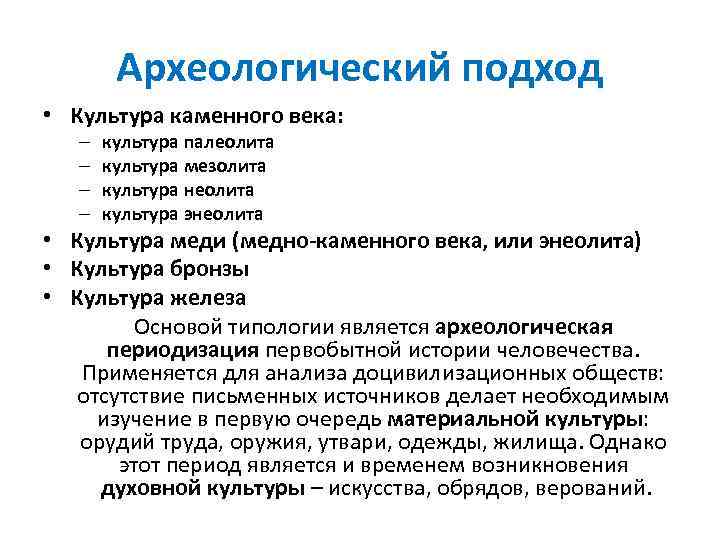 Археологический подход

• Культура каменного века:
  – культура палеолита
  – культура мезолита
  – культура неолита
  – культура энеолита
• Культура меди (медно-каменного века, или энеолита)
• Культура бронзы
• Культура железа

Основой типологии является археологическая периодизация первобытной истории человечества. Применяется для анализа доцивилизационных обществ: отсутствие письменных источников делает необходимым изучение в первую очередь материальной культуры: орудий труда, оружия, утвари, одежды, жилища. Однако этот период является и временем возникновения духовной культуры – искусства, обрядов, верований.